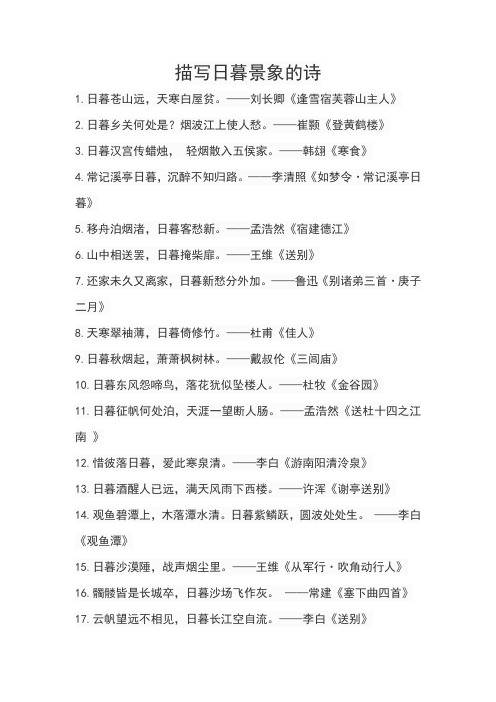 描写日暮景象的诗

1. 日暮苍山远，天寒白屋贫。——刘长卿《逢雪宿芙蓉山主人》

2. 日暮乡关何处是？烟波江上使人愁。——崔颢《登黄鹤楼》

3. 日暮汉宫传蜡烛，　轻烟散入五侯家。——韩翃《寒食》

4. 常记溪亭日暮，沉醉不知归路。——李清照《如梦令·常记溪亭日暮》

5. 移舟泊烟渚，日暮客愁新。——孟浩然《宿建德江》

6. 山中相送罢，日暮掩柴扉。——王维《送别》

7. 还家未久又离家，日暮新愁分外加。——鲁迅《别诸弟三首·庚子二月》

8. 天寒翠袖薄，日暮倚修竹。——杜甫《佳人》

9. 日暮秋烟起，萧萧枫树林。——戴叔伦《三闾庙》

10. 日暮东风怨啼鸟，落花犹似坠楼人。——杜牧《金谷园》

11. 日暮征帆何处泊，天涯一望断人肠。——孟浩然《送杜十四之江南 》

12. 惜彼落日暮，爱此寒泉清。——李白《游南阳清泠泉》

13. 日暮酒醒人已远，满天风雨下西楼。——许浑《谢亭送别》

14. 观鱼碧潭上，木落潭水清。日暮紫鳞跃，圆波处处生。 ——李白《观鱼潭》

15. 日暮沙漠陲，战声烟尘里。——王维《从军行·吹角动行人》

16. 髑髅皆是长城卒，日暮沙场飞作灰。 ——常建《塞下曲四首》

17. 云帆望远不相见，日暮长江空自流。——李白《送别》